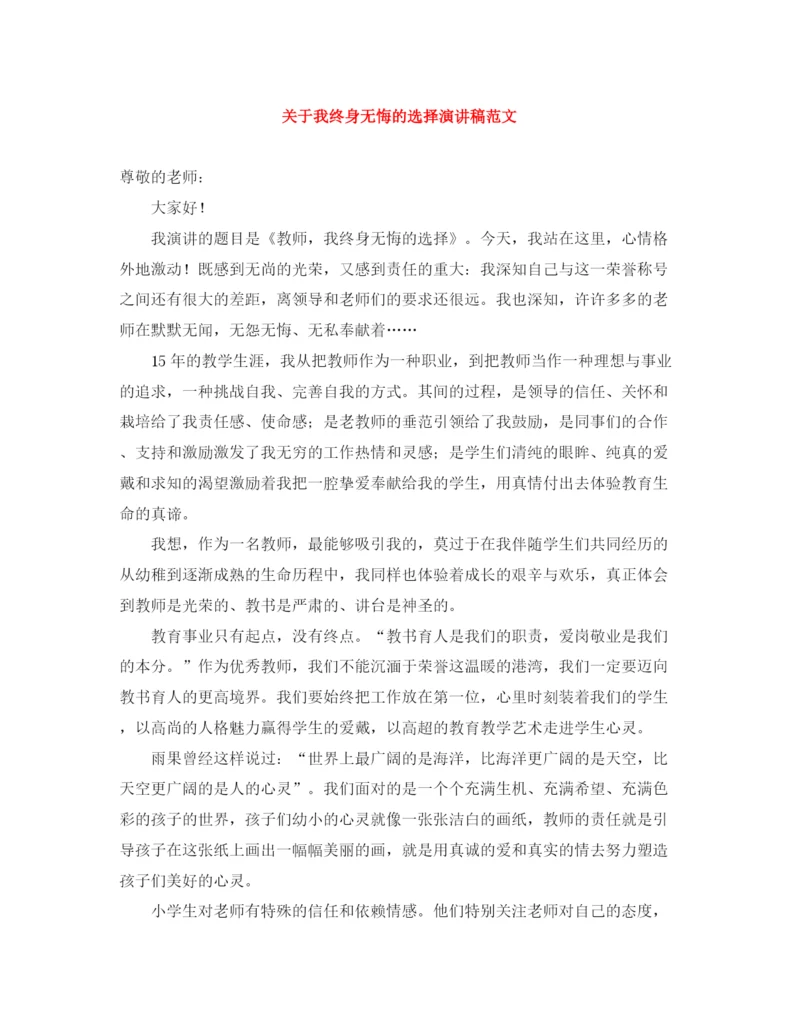 关于我终身无悔的选择演讲稿范文

尊敬的老师:

大家好!

我演讲的题目是《教师，我终身无悔的选择》。今天，我站在这里，心情格外地激动!既感到无尚的光荣，又感到责任的重大:我深知自己与这一荣誉称号之间还有很大的差距，离领导和老师们的要求还很远。我也深知，许许多多的老师在默默无闻，无怨无悔、无私奉献着……

15年的教学生涯，我从把教师作为一种职业，到把教师当作一种理想与事业的追求，一种挑战自我、完善自我的方式。其间的过程，是领导的信任、关怀和栽培给了我责任感、使命感;是老教师的垂范引领给了我鼓励，是同事们的合作、支持和激励激发了我无穷的工作热情和灵感;是学生们清纯的眼眸、纯真的爱戴和求知的渴望激励着我把一腔挚爱奉献给我的学生，用真情付出去体验教育生命的真谛。

我想，作为一名教师，最能够吸引我的，莫过于在我伴随学生们共同经历的从幼稚到逐渐成熟的生命历程中，我同样也体验着成长的艰辛与欢乐，真正体会到教师是光荣的、教书是严肃的、讲台是神圣的。

教育事业只有起点，没有终点。“教书育人是我们的职责，爱岗敬业是我们的本分。”作为优秀教师，我们不能沉湎于荣誉这温暖的港湾，我们一定要迈向教书育人的更高境界。我们要始终把工作放在第一位，心里时刻装着我们的学生，以高尚的人格魅力赢得学生的爱戴，以高超的教育教学艺术走进学生心灵。

雨果曾经这样说过:“世界上最广阔的是海洋，比海洋更广阔的是天空，比天空更广阔的是人的心灵”。我们面对的是一个个充满生机、充满希望、充满色彩的孩子的世界，孩子们幼小的心灵就像一张张洁白的画纸，教师的责任就是引导孩子在这张纸上画出一幅幅美丽的画，就是用真诚的爱和真实的情去努力塑造孩子们美好的心灵。

小学生对老师有特殊的信任和依赖情感。他们特别关注老师对自己的态度，